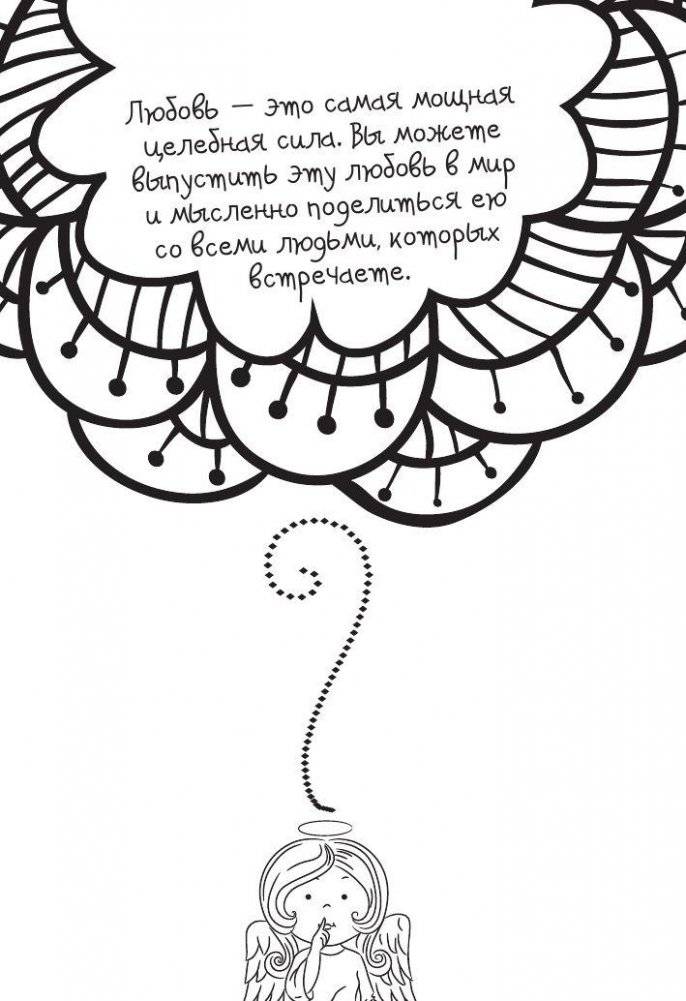 Любовь — это самая мощная целебная сила. Вы можете выпустить эту любовь в мир и мысленно поделиться ею со всеми людьми, которых встречаете.